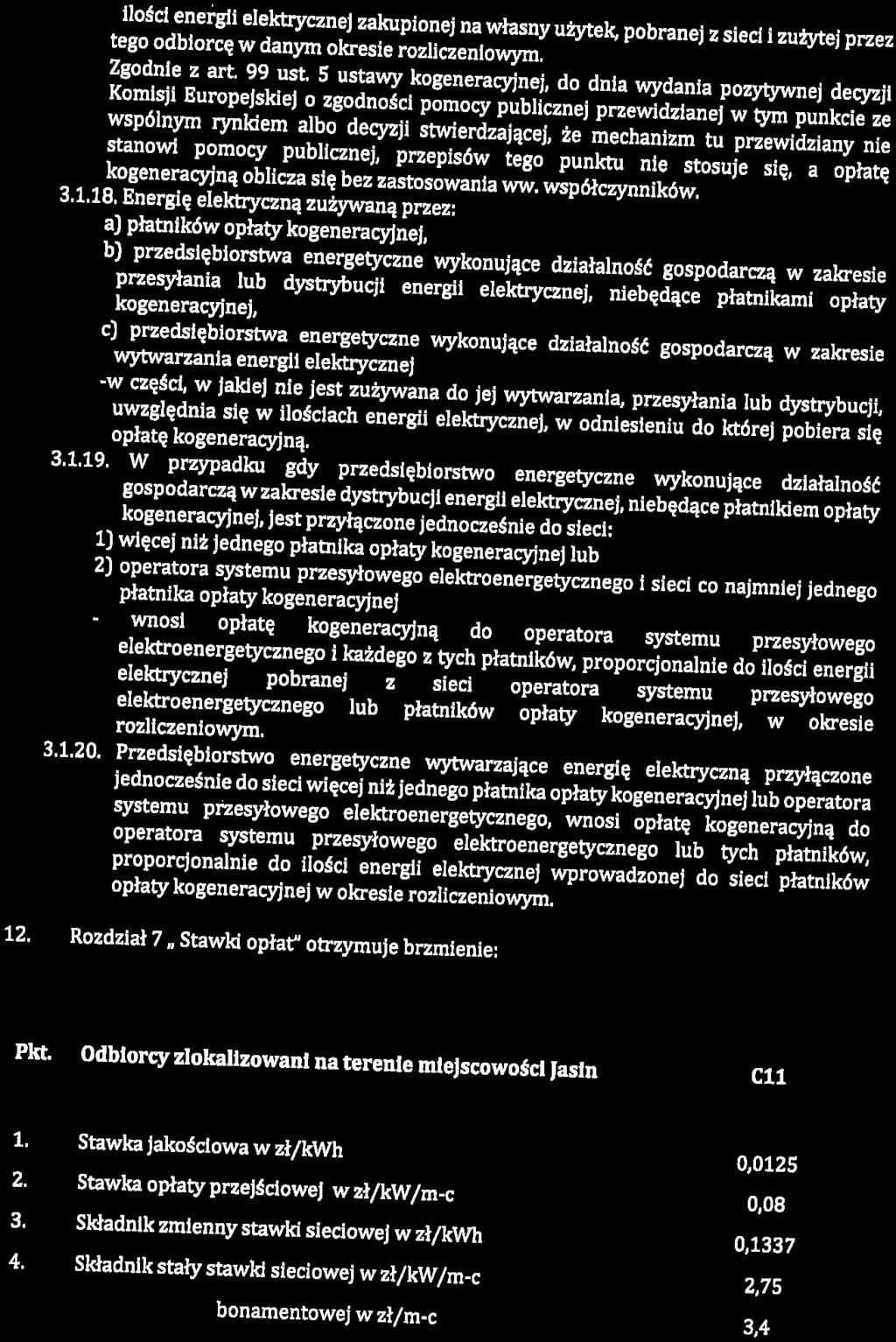 ilości energii elektrycznej zakupionej na własny użytek, pobranej z sieci i zużytej przez tego odbiorcę w danym okresie rozliczeniowym.

Zgodnie z art. 99 ust. 5 ustawy kogeneracyjnej, do dnia wydania pozytywnej decyzji Komisji Europejskiej o zgodności pomocy publicznej przewidzianej w tym punkcie ze wspólnym rynkiem albo decyzji stwierdzającej, że mechanizm tu przewidziany nie stanowi pomocy publicznej, przepisów tego punktu nie stosuje się, a opłatę kogeneracyjną oblicza się bez zastosowania ww. współczynników.

3.1.18. Energię elektryczną zużywaną przez:

a) płatników opłaty kogeneracyjnej,

b) przedsiębiorstwa energetyczne wykonujące działalność gospodarczą w zakresie przesyłania lub dystrybucji energii elektrycznej, niebędące płatnikami opłaty kogeneracyjnej,

c) przedsiębiorstwa energetyczne wykonujące działalność gospodarczą w zakresie wytwarzania energii elektrycznej

-w części, w jakiej nie jest zużywana do jej wytwarzania, przesyłania lub dystrybucji, uwzględnia się w ilościach energii elektrycznej, w odniesieniu do której pobiera się opłatę kogeneracyjną.

3.1.19. W przypadku gdy przedsiębiorstwo energetyczne wykonujące działalność gospodarczą w zakresie dystrybucji energii elektrycznej, niebędące płatnikiem opłaty kogeneracyjnej, jest przyłączone jednocześnie do sieci:

1) więcej niż jednego płatnika opłaty kogeneracyjnej lub

2) operatora systemu przesyłowego elektroenergetycznego i sieci co najmniej jednego płatnika opłaty kogeneracyjnej

- wnosi opłatę kogeneracyjną do operatora systemu przesyłowego elektroenergetycznego i każdego z tych płatników, proporcjonalnie do ilości energii elektrycznej pobranej z sieci operatora systemu przesyłowego elektroenergetycznego lub płatników opłaty kogeneracyjnej, w okresie rozliczeniowym.

3.1.20. Przedsiębiorstwo energetyczne wytwarzające energię elektryczną przyłączone jednocześnie do sieci więcej niż jednego płatnika opłaty kogeneracyjnej lub operatora systemu przesyłowego elektroenergetycznego, wnosi opłatę kogeneracyjną do operatora systemu przesyłowego elektroenergetycznego lub tych płatników, proporcjonalnie do ilości energii elektrycznej wprowadzonej do sieci płatników opłaty kogeneracyjnej w okresie rozliczeniowym.

12. Rozdział 7 „ Stawki opłat" otrzymuje brzmienie:

| Pkt. | Odbiorcy zlokalizowani na terenie miejscowości Jasin | C11 |
|---|---|---|
| 1. | Stawka jakościowa w zł/kWh | 0,0125 |
| 2. | Stawka opłaty przejściowej w zł/kW/m-c | 0,08 |
| 3. | Składnik zmienny stawki sieciowej w zł/kWh | 0,1337 |
| 4. | Składnik stały stawki sieciowej w zł/kW/m-c | 2,75 |
| | bonamentowej w zł/m-c | 3,4 |